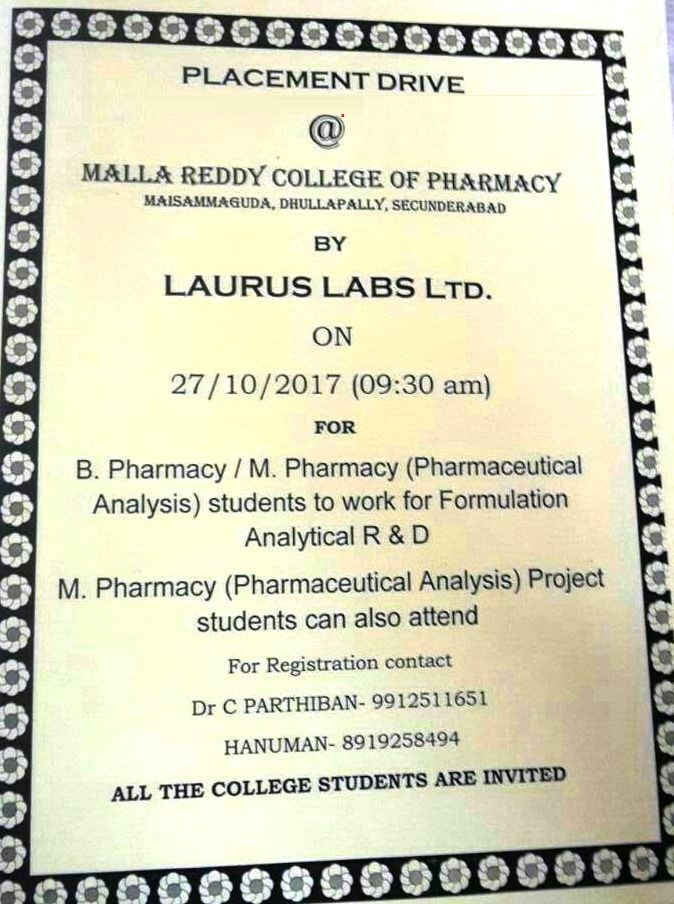 PLACEMENT DRIVE

@

MALLA REDDY COLLEGE OF PHARMACY

MAISAMMAGUDA, DHULLAPALLY, SECUNDERABAD

BY

LAURUS LABS LTD.

ON

27/10/2017 (09:30 am)

FOR

B. Pharmacy / M. Pharmacy (Pharmaceutical Analysis) students to work for Formulation Analytical R & D

M. Pharmacy (Pharmaceutical Analysis) Project students can also attend

For Registration contact

Dr C PARTHIBAN- 9912511651

HANUMAN- 8919258494

ALL THE COLLEGE STUDENTS ARE INVITED